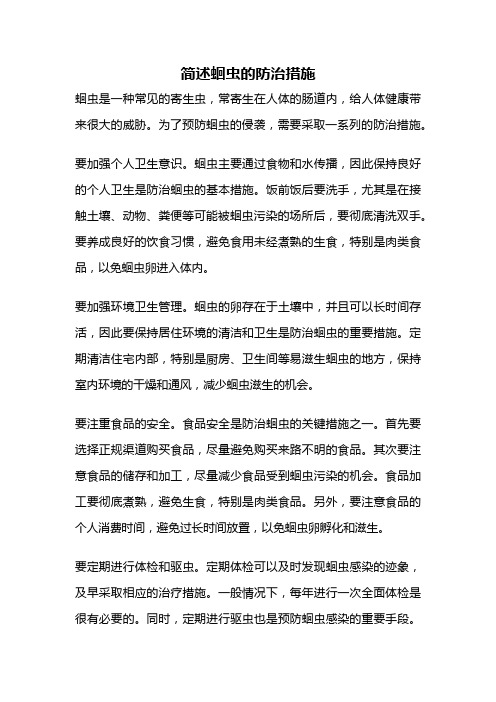 简述蛔虫的防治措施

蛔虫是一种常见的寄生虫，常寄生在人体的肠道内，给人体健康带来很大的威胁。为了预防蛔虫的侵袭，需要采取一系列的防治措施。

要加强个人卫生意识。蛔虫主要通过食物和水传播，因此保持良好的个人卫生是防治蛔虫的基本措施。饭前饭后要洗手，尤其是在接触土壤、动物、粪便等可能被蛔虫污染的场所后，要彻底清洗双手。要养成良好的饮食习惯，避免食用未经煮熟的生食，特别是肉类食品，以免蛔虫卵进入体内。

要加强环境卫生管理。蛔虫的卵存在于土壤中，并且可以长时间存活，因此要保持居住环境的清洁和卫生是防治蛔虫的重要措施。定期清洁住宅内部，特别是厨房、卫生间等易滋生蛔虫的地方，保持室内环境的干燥和通风，减少蛔虫滋生的机会。

要注重食品的安全。食品安全是防治蛔虫的关键措施之一。首先要选择正规渠道购买食品，尽量避免购买来路不明的食品。其次要注意食品的储存和加工，尽量减少食品受到蛔虫污染的机会。食品加工要彻底煮熟，避免生食，特别是肉类食品。另外，要注意食品的个人消费时间，避免过长时间放置，以免蛔虫卵孵化和滋生。

要定期进行体检和驱虫。定期体检可以及时发现蛔虫感染的迹象，及早采取相应的治疗措施。一般情况下，每年进行一次全面体检是很有必要的。同时，定期进行驱虫也是预防蛔虫感染的重要手段。